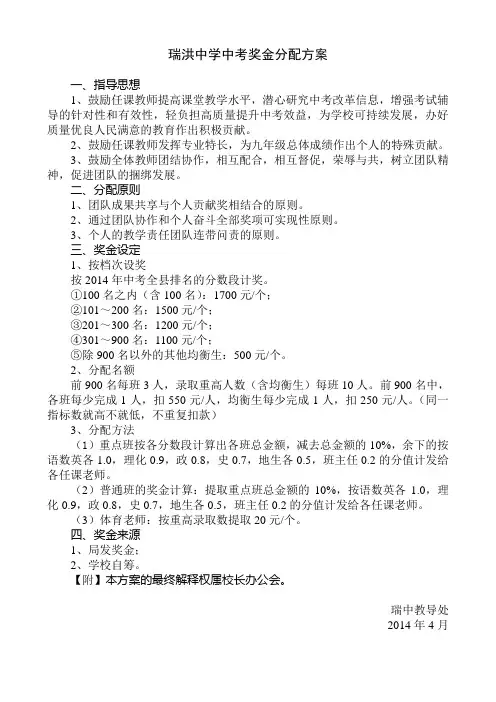 瑞洪中学中考奖金分配方案

一、指导思想

1、鼓励任课教师提高课堂教学水平，潜心研究中考改革信息，增强考试辅导的针对性和有效性，轻负担高质量提升中考效益，为学校可持续发展，办好质量优良人民满意的教育作出积极贡献。

2、鼓励任课教师发挥专业特长，为九年级总体成绩作出个人的特殊贡献。

3、鼓励全体教师团结协作，相互配合，相互督促，荣辱与共，树立团队精神，促进团队的捆绑发展。

二、分配原则

1、团队成果共享与个人贡献奖相结合的原则。

2、通过团队协作和个人奋斗全部奖项可实现性原则。

3、个人的教学责任团队连带问责的原则。

三、奖金设定

1、按档次设奖

按 2014 年中考全县排名的分数段计奖。

①100 名之内（含 100 名）：1700 元/个；

②101～200 名：1500 元/个；

③201～300 名：1200 元/个；

④301～900 名：1100 元/个；

⑤除 900 名以外的其他均衡生：500 元/个。

2、分配名额

前 900 名每班 3 人，录取重高人数（含均衡生）每班 10 人。前 900 名中，各班每少完成 1 人，扣 550 元/人，均衡生每少完成 1 人，扣 250 元/人。（同一指标数就高不就低，不重复扣款）

3、分配方法

（1）重点班按各分数段计算出各班总金额，减去总金额的 10%，余下的按语数英各 1.0，理化 0.9，政 0.8，史 0.7，地生各 0.5，班主任 0.2 的分值计发给各任课老师。

（2）普通班的奖金计算：提取重点班总金额的 10%，按语数英各 1.0，理化 0.9，政 0.8，史 0.7，地生各 0.5，班主任 0.2 的分值计发给各任课老师。

（3）体育老师：按重高录取数提取 20 元/个。

四、奖金来源

1、局发奖金；

2、学校自筹。

【附】本方案的最终解释权属校长办公会。

瑞中教导处
2014 年 4 月